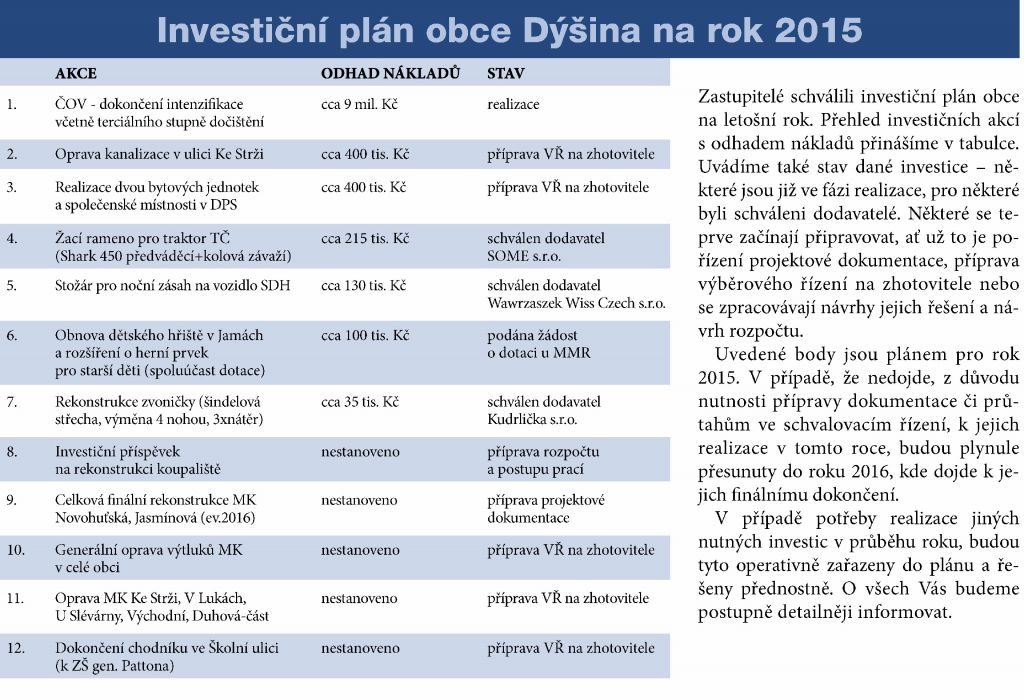 Investiční plán obce Dýšina na rok 2015

| | AKCE | ODHAD NÁKLADŮ | STAV |
|---|---|---|---|
| 1. | ČOV - dokončení intenzifikace včetně terciálního stupně dočištění | cca 9 mil. Kč | realizace |
| 2. | Oprava kanalizace v ulici Ke Strži | cca 400 tis. Kč | příprava VŘ na zhotovitele |
| 3. | Realizace dvou bytových jednotek a společenské místnosti v DPS | cca 400 tis. Kč | příprava VŘ na zhotovitele |
| 4. | Žací rameno pro traktor TČ (Shark 450 předváděcí+kolová závaží) | cca 215 tis. Kč | schválen dodavatel SOME s.r.o. |
| 5. | Stožár pro noční zásah na vozidlo SDH | cca 130 tis. Kč | schválen dodavatel Wawrzaszek Wiss Czech s.r.o. |
| 6. | Obnova dětského hřiště v Jamách a rozšíření o herní prvek pro starší děti (spoluúčast dotace) | cca 100 tis. Kč | podána žádost o dotaci u MMR |
| 7. | Rekonstrukce zvoničky (šindelová střecha, výměna 4 nohou, 3xnátěr) | cca 35 tis. Kč | schválen dodavatel Kudrlička s.r.o. |
| 8. | Investiční příspěvek na rekonstrukci koupaliště | nestanoveno | příprava rozpočtu a postupu prací |
| 9. | Celková finální rekonstrukce MK Novohuťská, Jasmínová (ev.2016) | nestanoveno | příprava projektové dokumentace |
| 10. | Generální oprava výtluků MK v celé obci | nestanoveno | příprava VŘ na zhotovitele |
| 11. | Oprava MK Ke Strži, V Lukách, U Slévárny, Východní, Duhová-část | nestanoveno | příprava VŘ na zhotovitele |
| 12. | Dokončení chodníku ve Školní ulici (k ZŠ gen. Pattona) | nestanoveno | příprava VŘ na zhotovitele |

Zastupitelé schválili investiční plán obce na letošní rok. Přehled investičních akcí s odhadem nákladů přinášíme v tabulce. Uvádíme také stav dané investice – některé jsou již ve fázi realizace, pro některé byli schváleni dodavatelé. Některé se teprve začínají připravovat, ať už to je pořízení projektové dokumentace, příprava výběrového řízení na zhotovitele nebo se zpracovávají návrhy jejich řešení a návrh rozpočtu.

Uvedené body jsou plánem pro rok 2015. V případě, že nedojde, z důvodu nutnosti přípravy dokumentace či průtahům ve schvalovacím řízení, k jejich realizace v tomto roce, budou plynule přesunuty do roku 2016, kde dojde k jejich finálnímu dokončení.

V případě potřeby realizace jiných nutných investic v průběhu roku, budou tyto operativně zařazeny do plánu a řešeny přednostně. O všech Vás budeme postupně detailněji informovat.